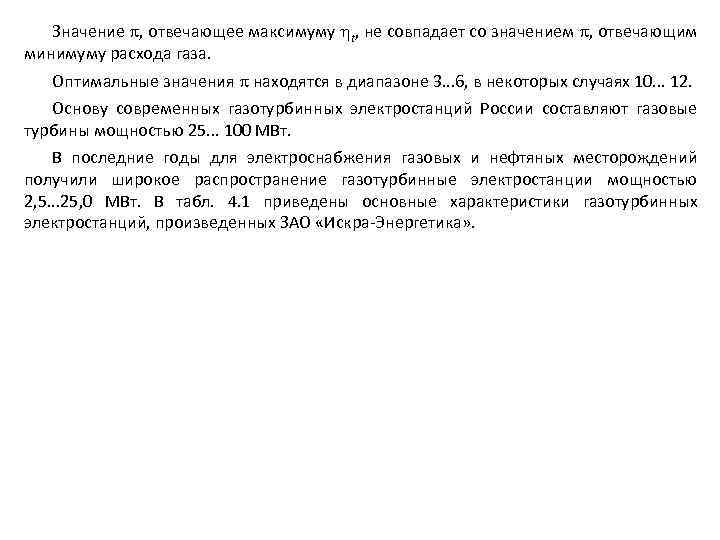 Значение $\pi$, отвечающее максимуму $\eta_t$, не совпадает со значением $\pi$, отвечающим минимуму расхода газа.

Оптимальные значения $\pi$ находятся в диапазоне 3...6, в некоторых случаях 10... 12.

Основу современных газотурбинных электростанций России составляют газовые турбины мощностью 25... 100 МВт.

В последние годы для электроснабжения газовых и нефтяных месторождений получили широкое распространение газотурбинные электростанции мощностью 2,5...25,0 МВт. В табл. 4.1 приведены основные характеристики газотурбинных электростанций, произведенных ЗАО «Искра-Энергетика».